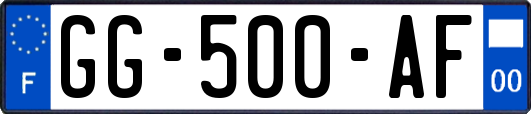 F
GG-500-AF
00